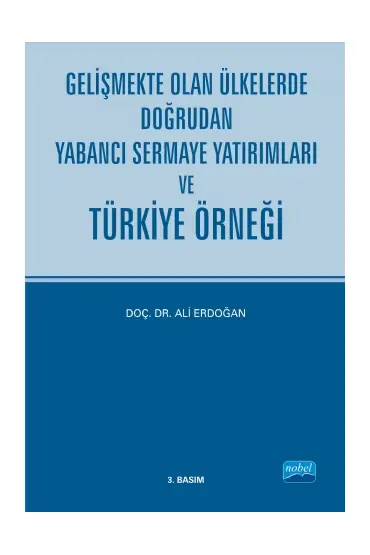 GELİŞMEKTE OLAN ÜLKELERDE DOĞRUDAN YABANCI SERMAYE YATIRIMLARI VE

TÜRKİYE ÖRNEĞİ

DOÇ. DR. ALİ ERDOĞAN

3. BASIM

nobel